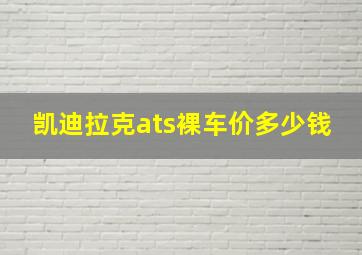 凯迪拉克ats裸车价多少钱